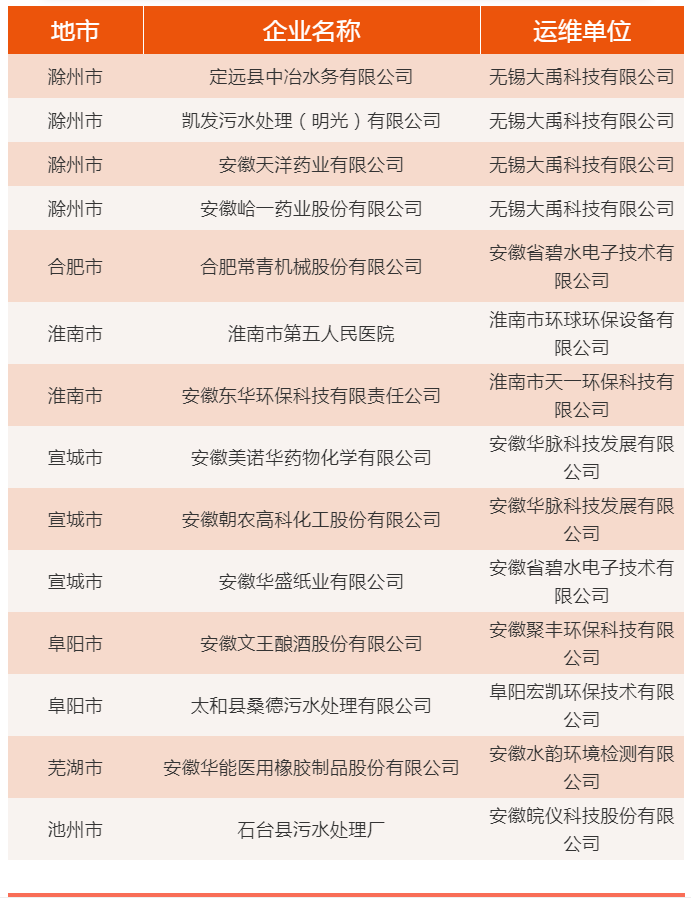 | 地市 | 企业名称 | 运维单位 |
|---|---|---|
| 滁州市 | 定远县中冶水务有限公司 | 无锡大禹科技有限公司 |
| 滁州市 | 凯发污水处理（明光）有限公司 | 无锡大禹科技有限公司 |
| 滁州市 | 安徽天洋药业有限公司 | 无锡大禹科技有限公司 |
| 滁州市 | 安徽峆一药业股份有限公司 | 无锡大禹科技有限公司 |
| 合肥市 | 合肥常青机械股份有限公司 | 安徽省碧水电子技术有限公司 |
| 淮南市 | 淮南市第五人民医院 | 淮南市环球环保设备有限公司 |
| 淮南市 | 安徽东华环保科技有限责任公司 | 淮南市天一环保科技有限公司 |
| 宣城市 | 安徽美诺华药物化学有限公司 | 安徽华脉科技发展有限公司 |
| 宣城市 | 安徽朝农高科化工股份有限公司 | 安徽华脉科技发展有限公司 |
| 宣城市 | 安徽华盛纸业有限公司 | 安徽省碧水电子技术有限公司 |
| 阜阳市 | 安徽文王酿酒股份有限公司 | 安徽聚丰环保科技有限公司 |
| 阜阳市 | 太和县桑德污水处理有限公司 | 阜阳宏凯环保技术有限公司 |
| 芜湖市 | 安徽华能医用橡胶制品股份有限公司 | 安徽水韵环境检测有限公司 |
| 池州市 | 石台县污水处理厂 | 安徽皖仪科技股份有限公司 |